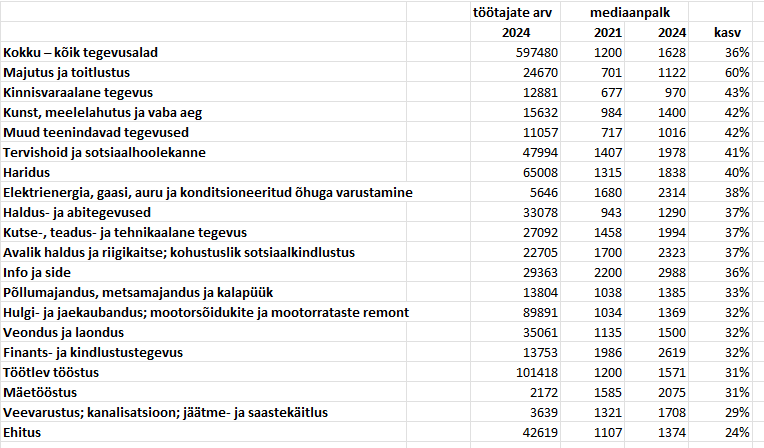 | | töötajate arv | mediaanpalk | | |
|---|---|---|---|---|
| | 2024 | 2021 | 2024 | kasv |
| Kokku – kõik tegevusalad | 597480 | 1200 | 1628 | 36% |
| Majutus ja toitlustus | 24670 | 701 | 1122 | 60% |
| Kinnisvaraalane tegevus | 12881 | 677 | 970 | 43% |
| Kunst, meelelahutus ja vaba aeg | 15632 | 984 | 1400 | 42% |
| Muud teenindavad tegevused | 11057 | 717 | 1016 | 42% |
| Tervishoid ja sotsiaalhoolekanne | 47994 | 1407 | 1978 | 41% |
| Haridus | 65008 | 1315 | 1838 | 40% |
| Elektrienergia, gaasi, auru ja konditsioneeritud õhuga varustamine | 5646 | 1680 | 2314 | 38% |
| Haldus- ja abitegevused | 33078 | 943 | 1290 | 37% |
| Kutse-, teadus- ja tehnikaalane tegevus | 27092 | 1458 | 1994 | 37% |
| Avalik haldus ja riigikaitse; kohustuslik sotsiaalkindlustus | 22705 | 1700 | 2323 | 37% |
| Info ja side | 29363 | 2200 | 2988 | 36% |
| Põllumajandus, metsamajandus ja kalapüük | 13804 | 1038 | 1385 | 33% |
| Hulgi- ja jaekaubandus; mootorsõidukite ja mootorrataste remont | 89891 | 1034 | 1369 | 32% |
| Veondus ja laondus | 35061 | 1135 | 1500 | 32% |
| Finants- ja kindlustustegevus | 13753 | 1986 | 2619 | 32% |
| Töötlev tööstus | 101418 | 1200 | 1571 | 31% |
| Mäetööstus | 2172 | 1585 | 2075 | 31% |
| Veevarustus; kanalisatsioon; jäätme- ja saastekäitlus | 3639 | 1321 | 1708 | 29% |
| Ehitus | 42619 | 1107 | 1374 | 24% |